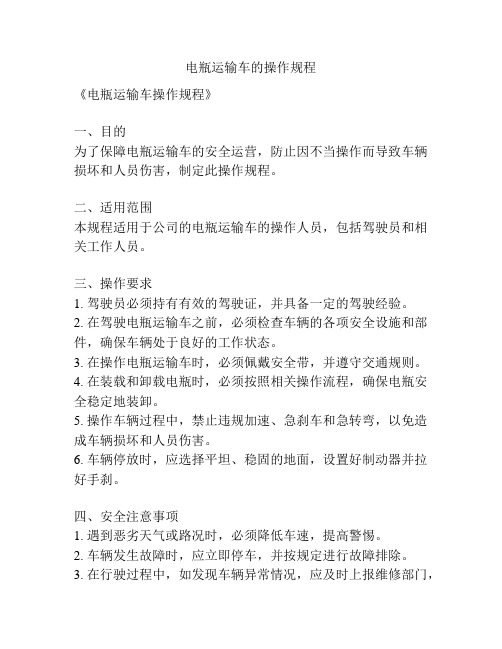 电瓶运输车的操作规程

《电瓶运输车操作规程》

一、目的
为了保障电瓶运输车的安全运营，防止因不当操作而导致车辆损坏和人员伤害，制定此操作规程。

二、适用范围
本规程适用于公司的电瓶运输车的操作人员，包括驾驶员和相关工作人员。

三、操作要求
1. 驾驶员必须持有有效的驾驶证，并具备一定的驾驶经验。
2. 在驾驶电瓶运输车之前，必须检查车辆的各项安全设施和部件，确保车辆处于良好的工作状态。
3. 在操作电瓶运输车时，必须佩戴安全带，并遵守交通规则。
4. 在装载和卸载电瓶时，必须按照相关操作流程，确保电瓶安全稳定地装卸。
5. 操作车辆过程中，禁止违规加速、急刹车和急转弯，以免造成车辆损坏和人员伤害。
6. 车辆停放时，应选择平坦、稳固的地面，设置好制动器并拉好手刹。

四、安全注意事项
1. 遇到恶劣天气或路况时，必须降低车速，提高警惕。
2. 车辆发生故障时，应立即停车，并按规定进行故障排除。
3. 在行驶过程中，如发现车辆异常情况，应及时上报维修部门，